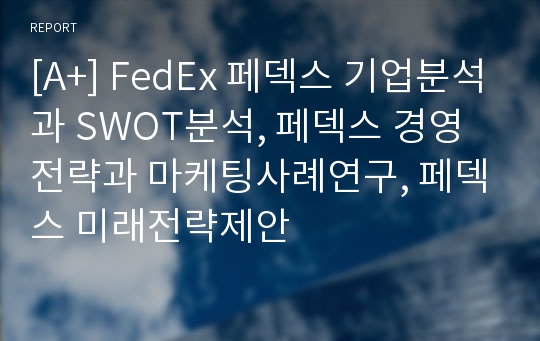 REPORT

[A+] FedEx 페덱스 기업분석과 SWOT분석, 페덱스 경영전략과 마케팅사례연구, 페덱스 미래전략제안